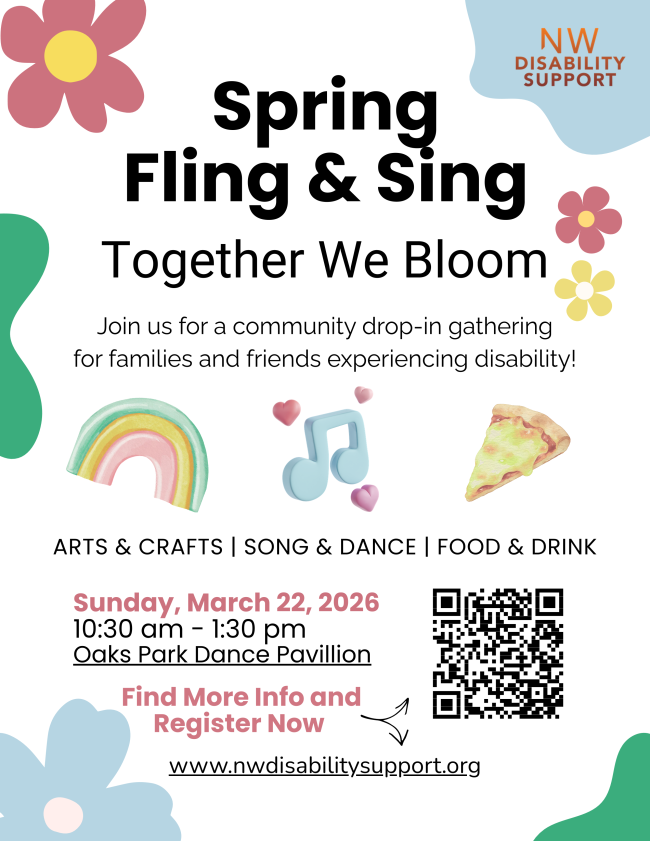 NW
DISABILITY
SUPPORT

Spring
Fling & Sing

Together We Bloom

Join us for a community drop-in gathering for families and friends experiencing disability!

ARTS & CRAFTS | SONG & DANCE | FOOD & DRINK

Sunday, March 22, 2026
10:30 am - 1:30 pm
Oaks Park Dance Pavillion

Find More Info and
Register Now

www.nwdisabilitysupport.org